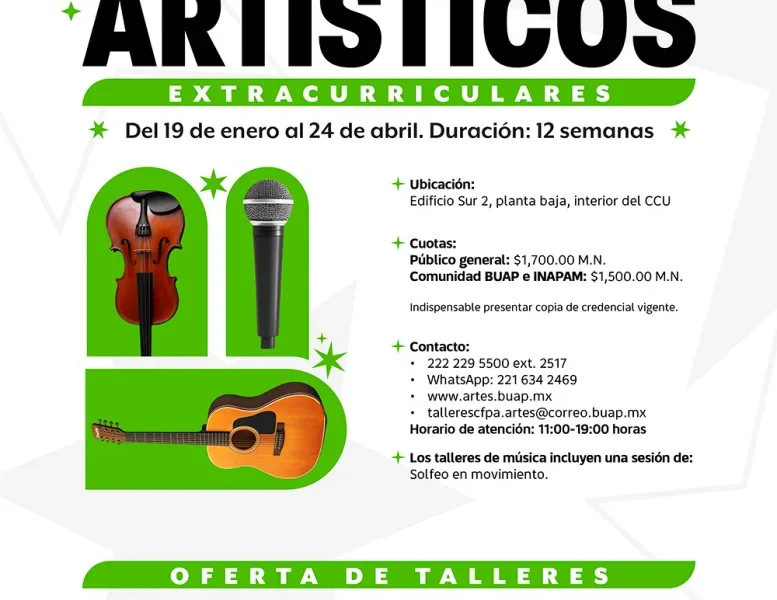 ARTÍSTICOS

EXTRACURRICULARES

Del 19 de enero al 24 de abril. Duración: 12 semanas

Ubicación:
Edificio Sur 2, planta baja, interior del CCU

Cuotas:
Público general: $1,700.00 M.N.
Comunidad BUAP e INAPAM: $1,500.00 M.N.

Indispensable presentar copia de credencial vigente.

Contacto:
• 222 229 5500 ext. 2517
• WhatsApp: 221 634 2469
• www.artes.buap.mx
• tallerescfpa.artes@correo.buap.mx
Horario de atención: 11:00-19:00 horas

Los talleres de música incluyen una sesión de:
Solfeo en movimiento.

OFERTA DE TALLERES